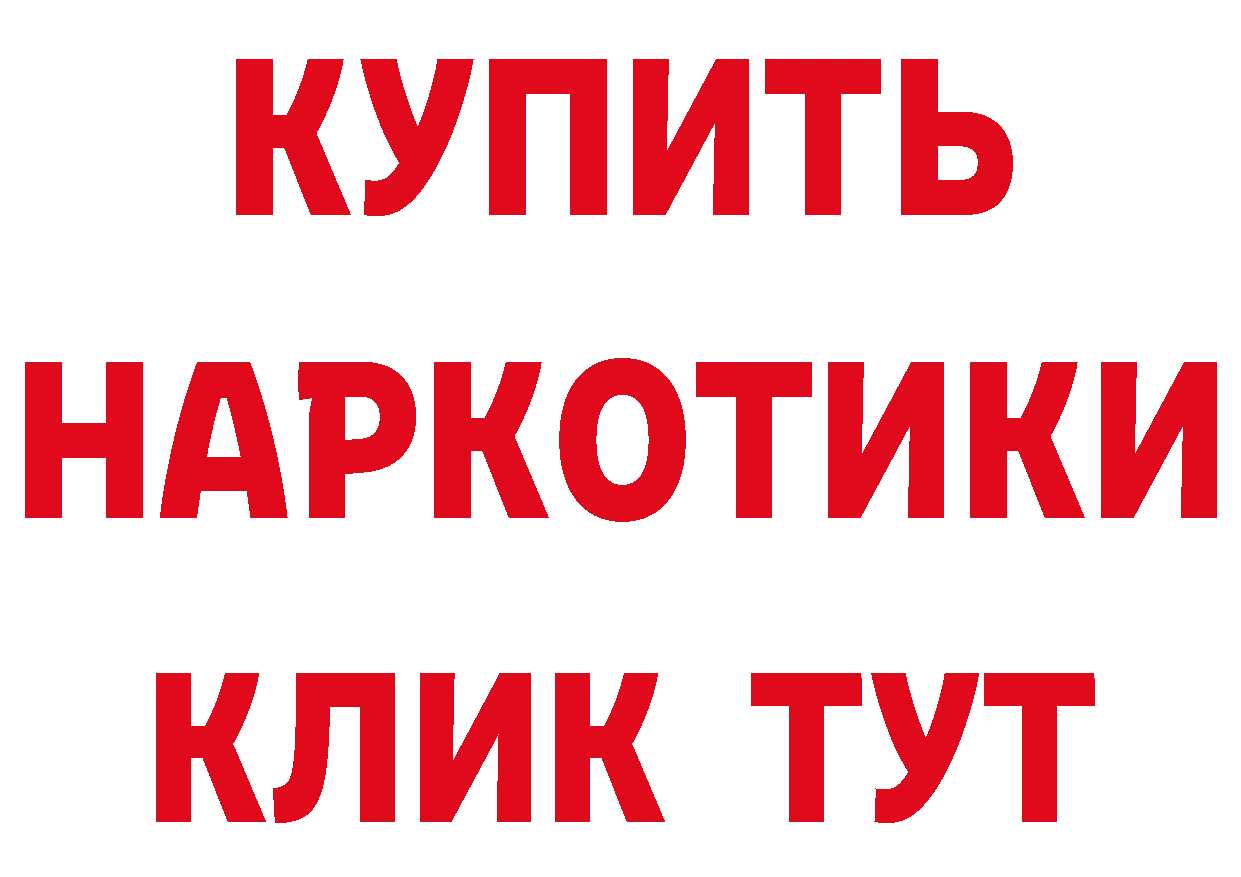 КУПИТЬ
НАРКОТИКИ
КЛИК ТУТ